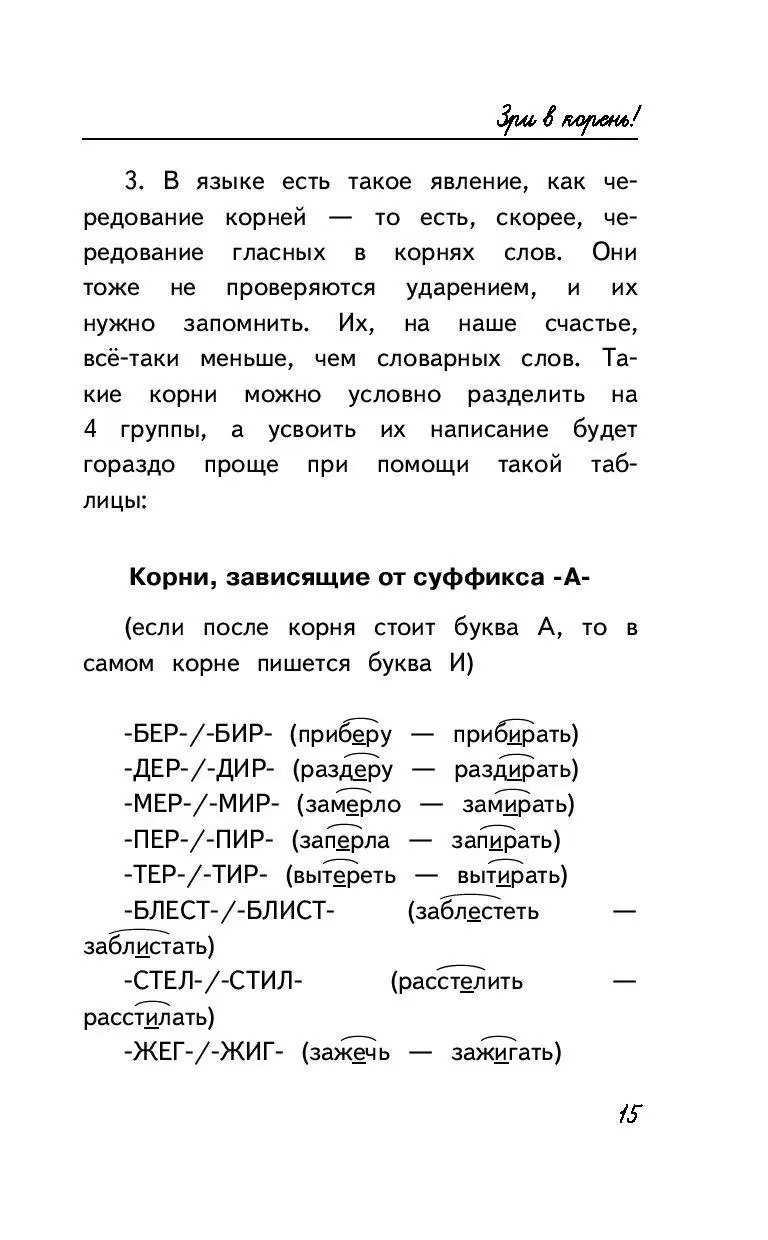 Зри в корень!

3. В языке есть такое явление, как чередование корней — то есть, скорее, чередование гласных в корнях слов. Они тоже не проверяются ударением, и их нужно запомнить. Их, на наше счастье, всё-таки меньше, чем словарных слов. Такие корни можно условно разделить на 4 группы, а усвоить их написание будет гораздо проще при помощи такой таблицы:

Корни, зависящие от суффикса -А-

(если после корня стоит буква А, то в самом корне пишется буква И)

-БЕР-/-БИР- (приберу — прибирать)
-ДЕР-/-ДИР- (раздеру — раздирать)
-МЕР-/-МИР- (замерло — замирать)
-ПЕР-/-ПИР- (заперла — запирать)
-ТЕР-/-ТИР- (вытереть — вытирать)
-БЛЕСТ-/-БЛИСТ- (заблестеть — заблистать)
-СТЕЛ-/-СТИЛ- (расстелить — расстилать)
-ЖЕГ-/-ЖИГ- (зажечь — зажигать)

15